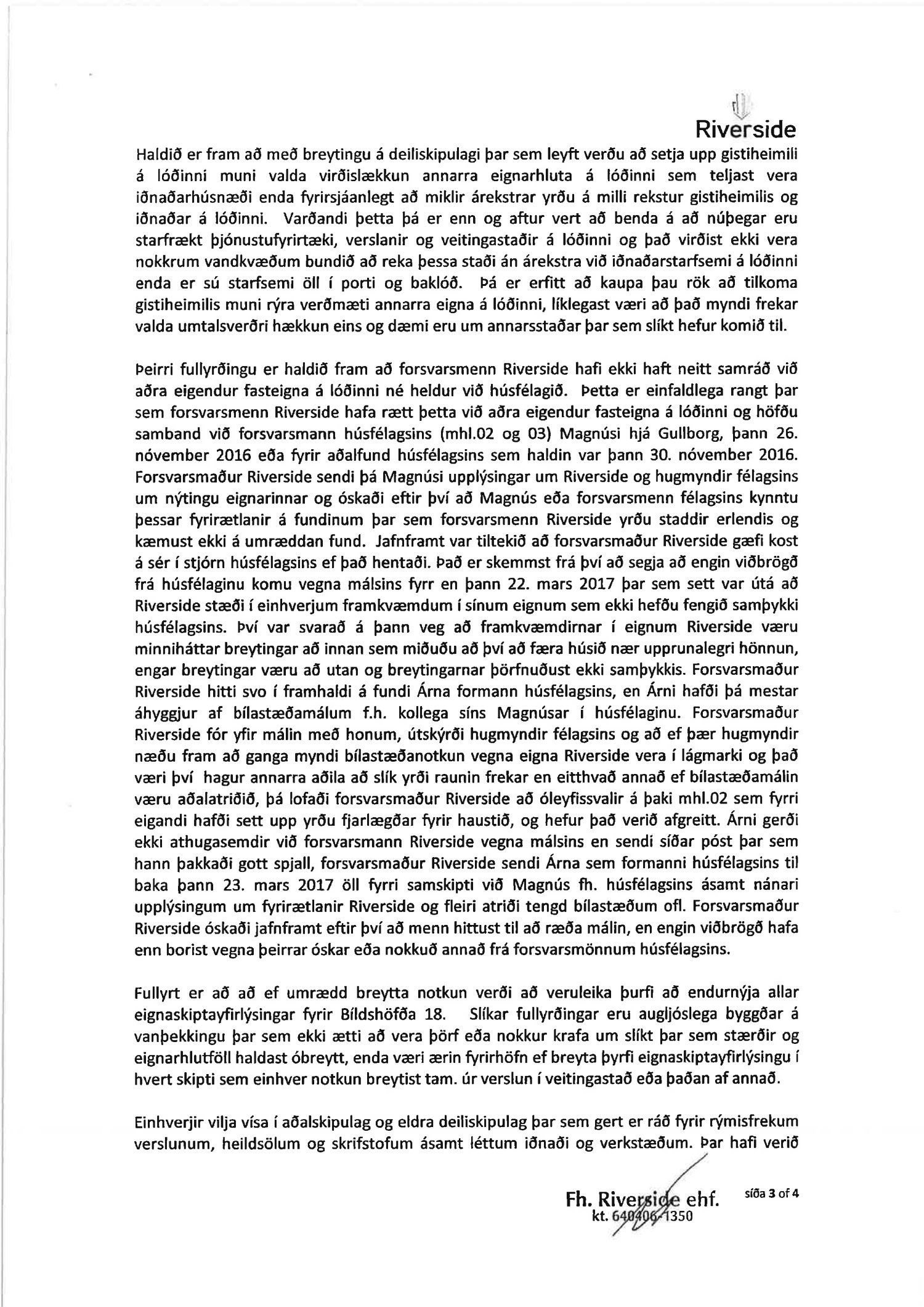 Riverside

Haldið er fram að með breytingu á deiliskipulagi þar sem leyft verðu að setja upp gistiheimili á lóðinni muni valda virðislækkun annarra eignarhluta á lóðinni sem teljast vera iðnaðarhúsnæði enda fyrirsjáanlegt að miklir árekstrar yrðu á milli rekstur gistiheimilis og iðnaðar á lóðinni. Varðandi þetta þá er enn og aftur vert að benda á að núþegar eru starfrækt þjónustufyrirtæki, verslanir og veitingastaðir á lóðinni og það virðist ekki vera nokkrum vandkvæðum bundið að reka þessa staði án árekstra við iðnaðarstarfsemi á lóðinni enda er sú starfsemi öll í porti og baklóð. Þá er erfitt að kaupa þau rök að tilkoma gistiheimilis muni rýra verðmæti annarra eigna á lóðinni, líklegast væri að það myndi frekar valda umtalsverðri hækkun eins og dæmi eru um annarsstaðar þar sem slíkt hefur komið til.

Þeirri fullyrðingu er haldið fram að forsvarsmenn Riverside hafi ekki haft neitt samráð við aðra eigendur fasteigna á lóðinni né heldur við húsfélagið. Þetta er einfaldlega rangt þar sem forsvarsmenn Riverside hafa rætt þetta við aðra eigendur fasteigna á lóðinni og höfðu samband við forsvarsmann húsfélagsins (mhl.02 og 03) Magnúsi hjá Gullborg, þann 26. nóvember 2016 eða fyrir aðalfund húsfélagsins sem haldin var þann 30. nóvember 2016. Forsvarsmaður Riverside sendi þá Magnúsi upplýsingar um Riverside og hugmyndir félagsins um nýtingu eignarinnar og óskaði eftir því að Magnús eða forsvarsmenn félagsins kynntu þessar fyrirætlanir á fundinum þar sem forsvarsmenn Riverside yrðu staddir erlendis og kæmust ekki á umræddan fund. Jafnframt var tiltekið að forsvarsmaður Riverside gæfi kost á sér í stjórn húsfélagsins ef það hentaði. Það er skemmst frá því að segja að engin viðbrögð frá húsfélaginu komu vegna málsins fyrr en þann 22. mars 2017 þar sem sett var útá að Riverside stæði í einhverjum framkvæmdum í sínum eignum sem ekki hefðu fengið samþykki húsfélagsins. Því var svarað á þann veg að framkvæmdirnar í eignum Riverside væru minniháttar breytingar að innan sem miðuðu að því að færa húsið nær upprunalegri hönnun, engar breytingar væru að utan og breytingarnar þörfnuðust ekki samþykkis. Forsvarsmaður Riverside hitti svo í framhaldi á fundi Árna formann húsfélagsins, en Árni hafði þá mestar áhyggjur af bílastæðamálum f.h. kollega síns Magnúsar í húsfélaginu. Forsvarsmaður Riverside fór yfir málin með honum, útskýrði hugmyndir félagsins og að ef þær hugmyndir næðu fram að ganga myndi bílastæðanotkun vegna eigna Riverside vera í lágmarki og það væri því hagur annarra aðila að slík yrði raunin frekar en eitthvað annað ef bílastæðamálin væru aðalatriðið, þá lofaði forsvarsmaður Riverside að óleyfissvalir á þaki mhl.02 sem fyrri eigandi hafði sett upp yrðu fjarlægðar fyrir haustið, og hefur það verið afgreitt. Árni gerði ekki athugasemdir við forsvarsmann Riverside vegna málsins en sendi síðar póst þar sem hann þakkaði gott spjall, forsvarsmaður Riverside sendi Árna sem formanni húsfélagsins til baka þann 23. mars 2017 öll fyrri samskipti við Magnús fh. húsfélagsins ásamt nánari upplýsingum um fyrirætlanir Riverside og fleiri atriði tengd bílastæðum ofl. Forsvarsmaður Riverside óskaði jafnframt eftir því að menn hittust til að ræða málin, en engin viðbrögð hafa enn borist vegna þeirrar óskar eða nokkuð annað frá forsvarsmönnum húsfélagsins.

Fullyrt er að að ef umrædd breytta notkun verði að veruleika þurfi að endurnýja allar eignaskiptayfirlýsingar fyrir Bíldshöfða 18. Slíkar fullyrðingar eru augljóslega byggðar á vanþekkingu þar sem ekki ætti að vera þörf eða nokkur krafa um slíkt þar sem stærðir og eignarhlutföll haldast óbreytt, enda væri ærin fyrirhöfn ef breyta þyrfi eignaskiptayfirlýsingu í hvert skipti sem einhver notkun breytist tam. úr verslun í veitingastað eða þaðan af annað.

Einhverjir vilja vísa í aðalskipulag og eldra deiliskipulag þar sem gert er ráð fyrir rýmisfrekum verslunum, heildsölum og skrifstofum ásamt léttum iðnaði og verkstæðum. Þar hafi verið

Fh. Riverside ehf.
kt. 640406-1350

síða 3 of 4